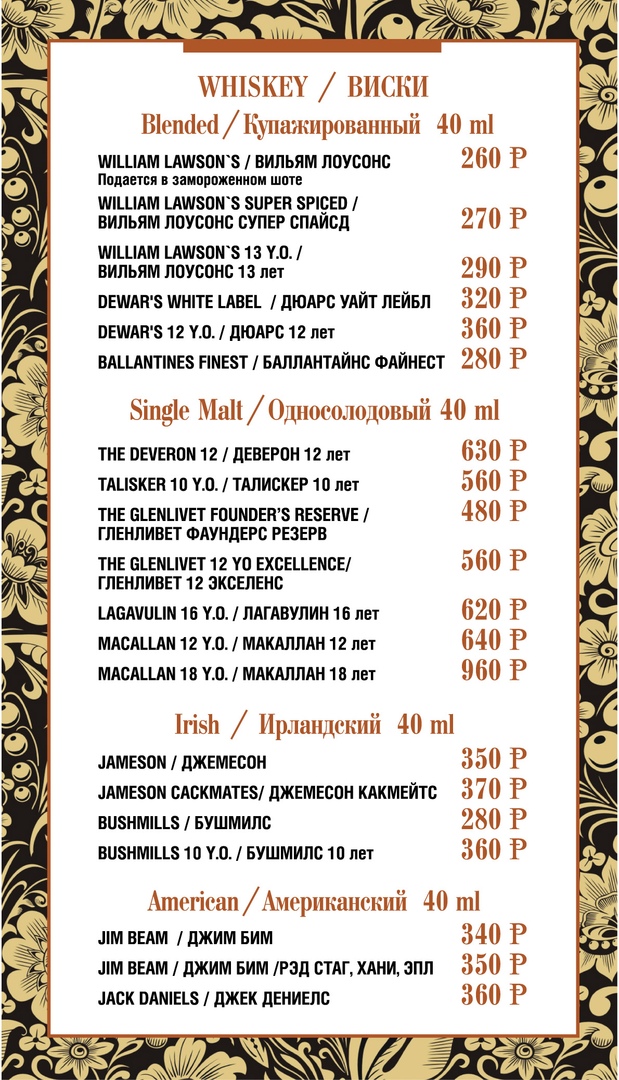 WHISKEY / ВИСКИ

Blended / Купажированный 40 ml

WILLIAM LAWSON`S / ВИЛЬЯМ ЛОУСОНС 260 ₽
Подается в замороженном шоте

WILLIAM LAWSON`S SUPER SPICED / ВИЛЬЯМ ЛОУСОНС СУПЕР СПАЙСД 270 ₽

WILLIAM LAWSON`S 13 Y.O. / ВИЛЬЯМ ЛОУСОНС 13 лет 290 ₽

DEWAR'S WHITE LABEL / ДЮАРС УАЙТ ЛЕЙБЛ 320 ₽

DEWAR'S 12 Y.O. / ДЮАРС 12 лет 360 ₽

BALLANTINES FINEST / БАЛЛАНТАЙНС ФАЙНЕСТ 280 ₽

Single Malt / Односолодовый 40 ml

THE DEVERON 12 / ДЕВЕРОН 12 лет 630 ₽

TALISKER 10 Y.O. / ТАЛИСКЕР 10 лет 560 ₽

THE GLENLIVET FOUNDER'S RESERVE / ГЛЕНЛИВЕТ ФАУНДЕРС РЕЗЕРВ 480 ₽

THE GLENLIVET 12 YO EXCELLENCE/ ГЛЕНЛИВЕТ 12 ЭКСЕЛЕНС 560 ₽

LAGAVULIN 16 Y.O. / ЛАГАВУЛИН 16 лет 620 ₽

MACALLAN 12 Y.O. / МАКАЛЛАН 12 лет 640 ₽

MACALLAN 18 Y.O. / МАКАЛЛАН 18 лет 960 ₽

Irish / Ирландский 40 ml

JAMESON / ДЖЕМЕСОН 350 ₽

JAMESON CACKMATES/ ДЖЕМЕСОН КАКМЕЙТС 370 ₽

BUSHMILLS / БУШМИЛС 280 ₽

BUSHMILLS 10 Y.O. / БУШМИЛС 10 лет 360 ₽

American / Американский 40 ml

JIM BEAM / ДЖИМ БИМ 340 ₽

JIM BEAM / ДЖИМ БИМ /РЭД СТАГ, ХАНИ, ЭПЛ 350 ₽

JACK DANIELS / ДЖЕК ДЕНИЕЛС 360 ₽